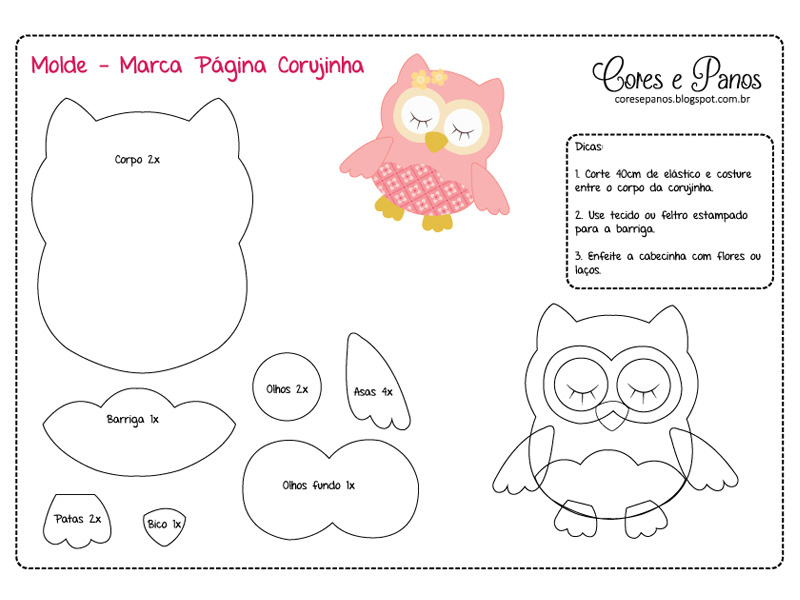 Molde - Marca Página Corujinha

Cores e Panos
coresepanos.blogspot.com.br

Dicas:

1. Corte 40cm de elástico e costure entre o corpo da corujinha.

2. Use tecido ou feltro estampado para a barriga.

3. Enfeite a cabecinha com flores ou laços.

Corpo 2x

Olhos 2x

Asas 4x

Barriga 1x

Olhos fundo 1x

Patas 2x

Bico 1x